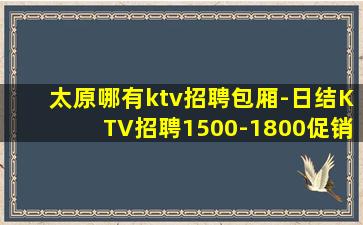 太原哪有ktv招聘包厢-日结KTV招聘1500-1800促销